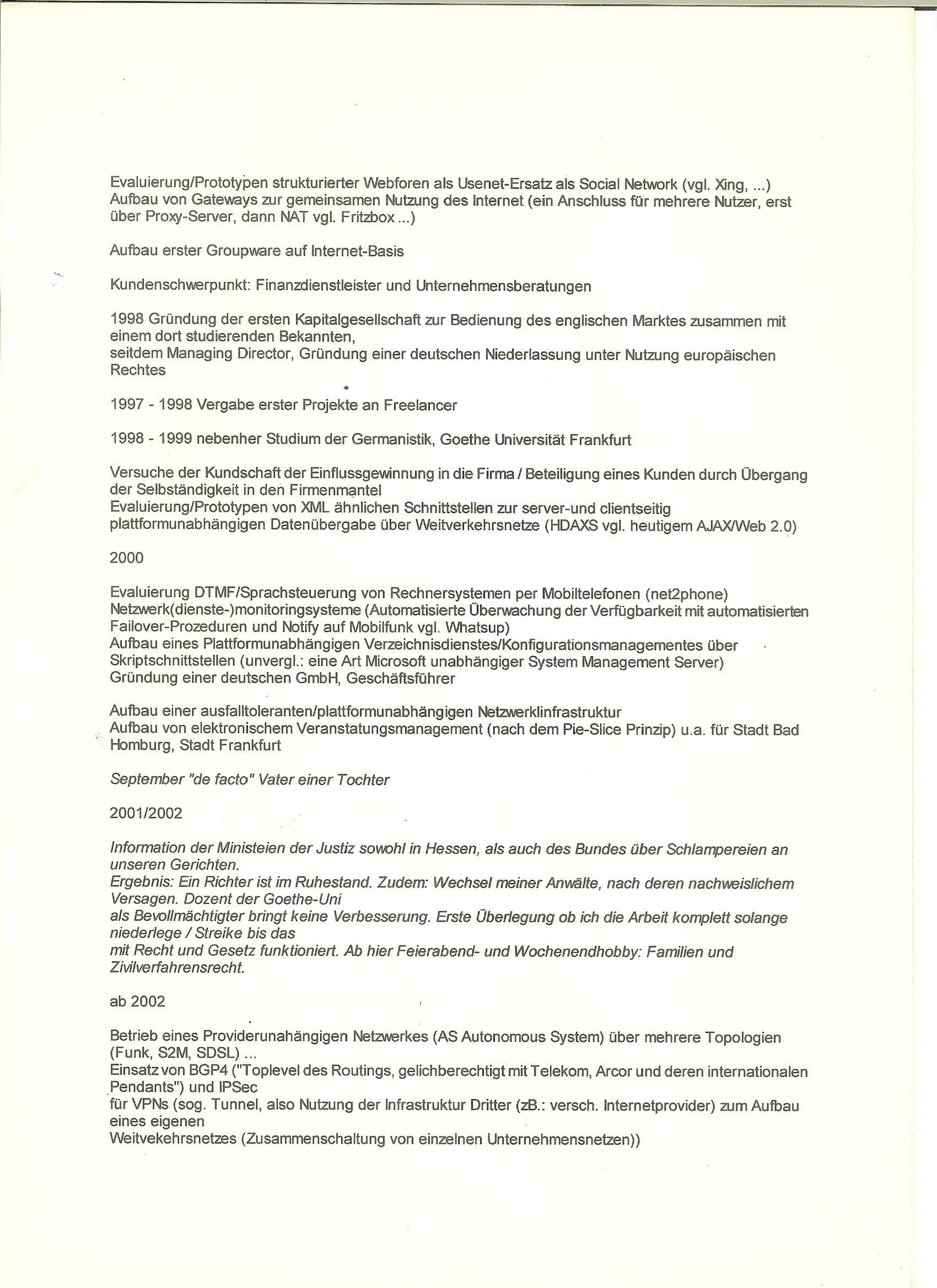 Evaluierung/Prototypen strukturierter Webforen als Usenet-Ersatz als Social Network (vgl. Xing, ...)
Aufbau von Gateways zur gemeinsamen Nutzung des Internet (ein Anschluss für mehrere Nutzer, erst über Proxy-Server, dann NAT vgl. Fritzbox ...)

Aufbau erster Groupware auf Internet-Basis

Kundenschwerpunkt: Finanzdienstleister und Unternehmensberatungen

1998 Gründung der ersten Kapitalgesellschaft zur Bedienung des englischen Marktes zusammen mit einem dort studierenden Bekannten,
seitdem Managing Director, Gründung einer deutschen Niederlassung unter Nutzung europäischen Rechtes

1997 - 1998 Vergabe erster Projekte an Freelancer

1998 - 1999 nebenher Studium der Germanistik, Goethe Universität Frankfurt

Versuche der Kundschaft der Einflussgewinnung in die Firma / Beteiligung eines Kunden durch Übergang der Selbständigkeit in den Firmenmantel
Evaluierung/Prototypen von XML ähnlichen Schnittstellen zur server-und clientseitig plattformunabhängigen Datenübergabe über Weitverkehrsnetze (HDAXS vgl. heutigem AJAX/Web 2.0)

2000

Evaluierung DTMF/Sprachsteuerung von Rechnersystemen per Mobiltelefonen (net2phone)
Netzwerk(dienste-)monitoringsysteme (Automatisierte Überwachung der Verfügbarkeit mit automatisierten Failover-Prozeduren und Notify auf Mobilfunk vgl. Whatsup)
Aufbau eines Plattformunabhängigen Verzeichnisdienstes/Konfigurationsmanagementes über Skriptschnittstellen (unvergl.: eine Art Microsoft unabhängiger System Management Server)
Gründung einer deutschen GmbH, Geschäftsführer

Aufbau einer ausfalltoleranten/plattformunabhängigen Netzwerklinfrastruktur
Aufbau von elektronischem Veranstatungsmanagement (nach dem Pie-Slice Prinzip) u.a. für Stadt Bad Homburg, Stadt Frankfurt

September "de facto" Vater einer Tochter

2001/2002

Information der Ministeien der Justiz sowohl in Hessen, als auch des Bundes über Schlampereien an unseren Gerichten.
Ergebnis: Ein Richter ist im Ruhestand. Zudem: Wechsel meiner Anwälte, nach deren nachweislichem Versagen. Dozent der Goethe-Uni
als Bevollmächtigter bringt keine Verbesserung. Erste Überlegung ob ich die Arbeit komplett solange niederlege / Streike bis das
mit Recht und Gesetz funktioniert. Ab hier Feierabend- und Wochenendhobby: Familien und Zivilverfahrensrecht.

ab 2002

Betrieb eines Providerunahängigen Netzwerkes (AS Autonomous System) über mehrere Topologien (Funk, S2M, SDSL) ...
Einsatz von BGP4 ("Toplevel des Routings, gelichberechtigt mit Telekom, Arcor und deren internationalen Pendants") und IPSec
für VPNs (sog. Tunnel, also Nutzung der Infrastruktur Dritter (zB.: versch. Internetprovider) zum Aufbau eines eigenen
Weitvekehrsnetzes (Zusammenschaltung von einzelnen Unternehmensnetzen))